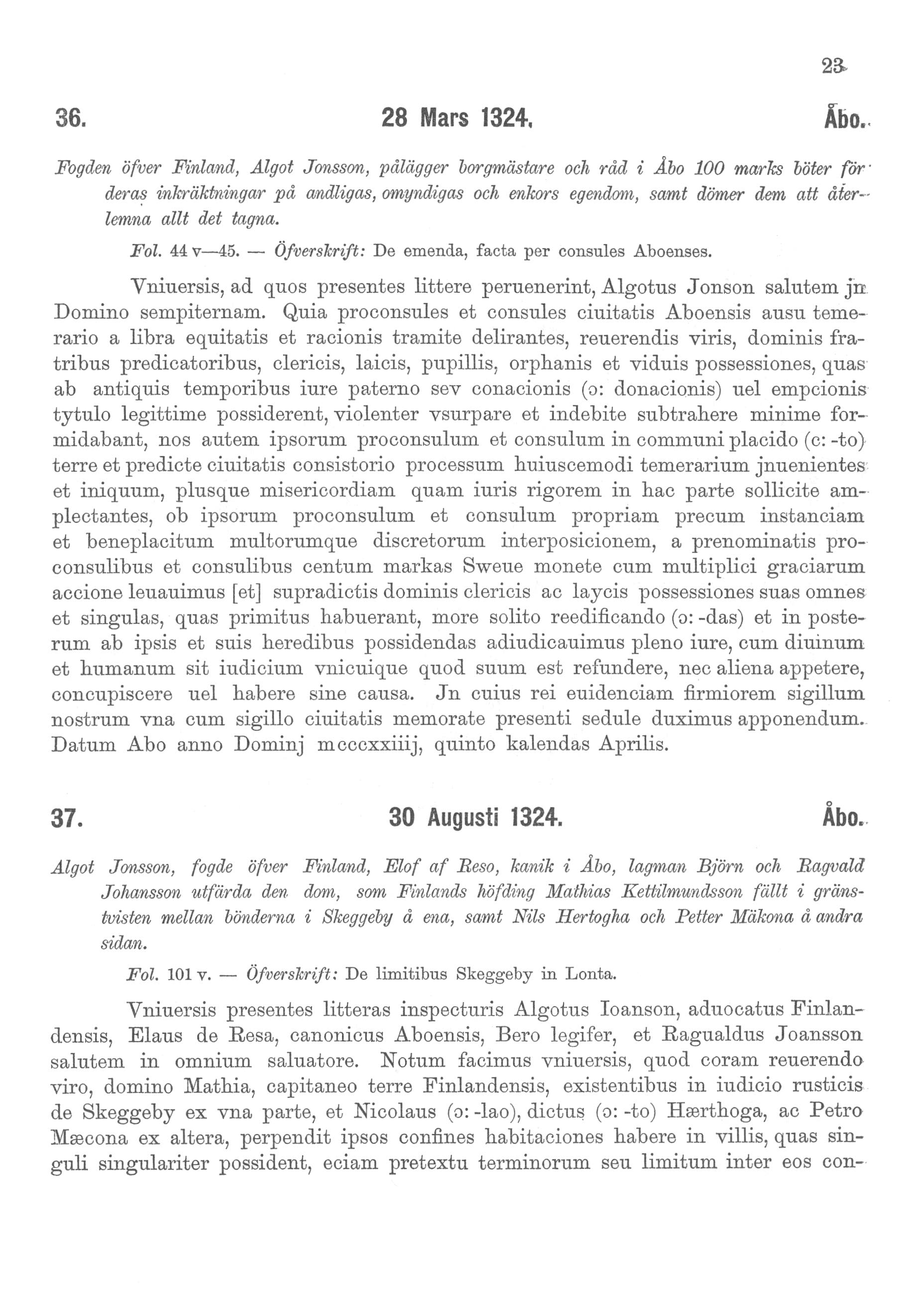 23

36. 28 Mars 1324. Åbo.

Fogden öfver Finland, Algot Jonsson, pålägger borgmästare och råd i Åbo 100 marks böter för deras inkräktningar på andligas, omyndigas och enkors egendom, samt dömer dem att återlemna allt det tagna.

Fol. 44 v—45. — Öfverskrift: De emenda, facta per consules Aboenses.

Vniuersis, ad quos presentes littere peruenerint, Algotus Jonson salutem jn Domino sempiternam. Quia proconsules et consules ciuitatis Aboensis ausu temerario a libra equitatis et racionis tramite delirantes, reuerendis viris, dominis fratribus predicatoribus, clericis, laicis, pupillis, orphanis et viduis possessiones, quas ab antiquis temporibus iure paterno sev conacionis (ɔ: donacionis) uel empcionis tytulo legittime possiderent, violenter vsurpare et indebite subtrahere minime formidabant, nos autem ipsorum proconsulum et consulum in communi placido (c: -to) terre et predicte ciuitatis consistorio processum huiuscemodi temerarium jnuenientes et iniquum, plusque misericordiam quam iuris rigorem in hac parte sollicite amplectantes, ob ipsorum proconsulum et consulum propriam precum instanciam et beneplacitum multorumque discretorum interposicionem, a prenominatis proconsulibus et consulibus centum markas Sweue monete cum multiplici graciarum accione leuauimus [et] supradictis dominis clericis ac laycis possessiones suas omnes et singulas, quas primitus habuerant, more solito reedificando (ɔ: -das) et in posterum ab ipsis et suis heredibus possidendas adiudicauimus pleno iure, cum diuinum et humanum sit iudicium vnicuique quod suum est refundere, nec aliena appetere, concupiscere uel habere sine causa. Jn cuius rei euidenciam firmiorem sigillum nostrum vna cum sigillo ciuitatis memorate presenti sedule duximus apponendum. Datum Abo anno Dominj mcccxxiiij, quinto kalendas Aprilis.

37. 30 Augusti 1324. Åbo.

Algot Jonsson, fogde öfver Finland, Elof af Reso, kanik i Åbo, lagman Björn och Ragvald Johansson utfärda den dom, som Finlands höfding Mathias Kettilmundsson fällt i gränstvisten mellan bönderna i Skeggeby å ena, samt Nils Hertogha och Petter Mäkona å andra sidan.

Fol. 101 v. — Öfverskrift: De limitibus Skeggeby in Lonta.

Vniuersis presentes litteras inspecturis Algotus Ioanson, aduocatus Finlandensis, Elaus de Resa, canonicus Aboensis, Bero legifer, et Ragualdus Joansson salutem in omnium saluatore. Notum facimus vniuersis, quod coram reuerendo viro, domino Mathia, capitaneo terre Finlandensis, existentibus in iudicio rusticis de Skeggeby ex vna parte, et Nicolaus (ɔ: -lao), dictus (ɔ: -to) Hærthoga, ac Petro Mæcona ex altera, perpendit ipsos confines habitaciones habere in villis, quas singuli singulariter possident, eciam pretextu terminorum seu limitum inter eos con-